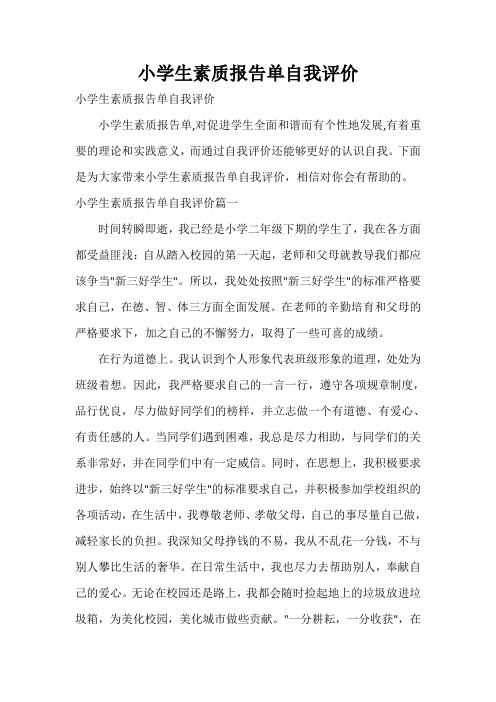 小学生素质报告单自我评价

小学生素质报告单自我评价

小学生素质报告单,对促进学生全面和谐而有个性地发展,有着重要的理论和实践意义，而通过自我评价还能够更好的认识自我。下面是为大家带来小学生素质报告单自我评价，相信对你会有帮助的。

小学生素质报告单自我评价篇一

时间转瞬即逝，我已经是小学二年级下期的学生了，我在各方面都受益匪浅：自从踏入校园的第一天起，老师和父母就教导我们都应该争当"新三好学生"。所以，我处处按照"新三好学生"的标准严格要求自己，在德、智、体三方面全面发展。在老师的辛勤培育和父母的严格要求下，加之自己的不懈努力，取得了一些可喜的成绩。

在行为道德上。我认识到个人形象代表班级形象的道理，处处为班级着想。因此，我严格要求自己的一言一行，遵守各项规章制度，品行优良，尽力做好同学们的榜样，并立志做一个有道德、有爱心、有责任感的人。当同学们遇到困难，我总是尽力相助，与同学们的关系非常好，并在同学们中有一定威信。同时，在思想上，我积极要求进步，始终以"新三好学生"的标准要求自己，并积极参加学校组织的各项活动，在生活中，我尊敬老师、孝敬父母，自己的事尽量自己做，减轻家长的负担。我深知父母挣钱的不易，我从不乱花一分钱，不与别人攀比生活的奢华。在日常生活中，我也尽力去帮助别人，奉献自己的爱心。无论在校园还是路上，我都会随时捡起地上的垃圾放进垃圾箱，为美化校园，美化城市做些贡献。"一分耕耘，一分收获"，在